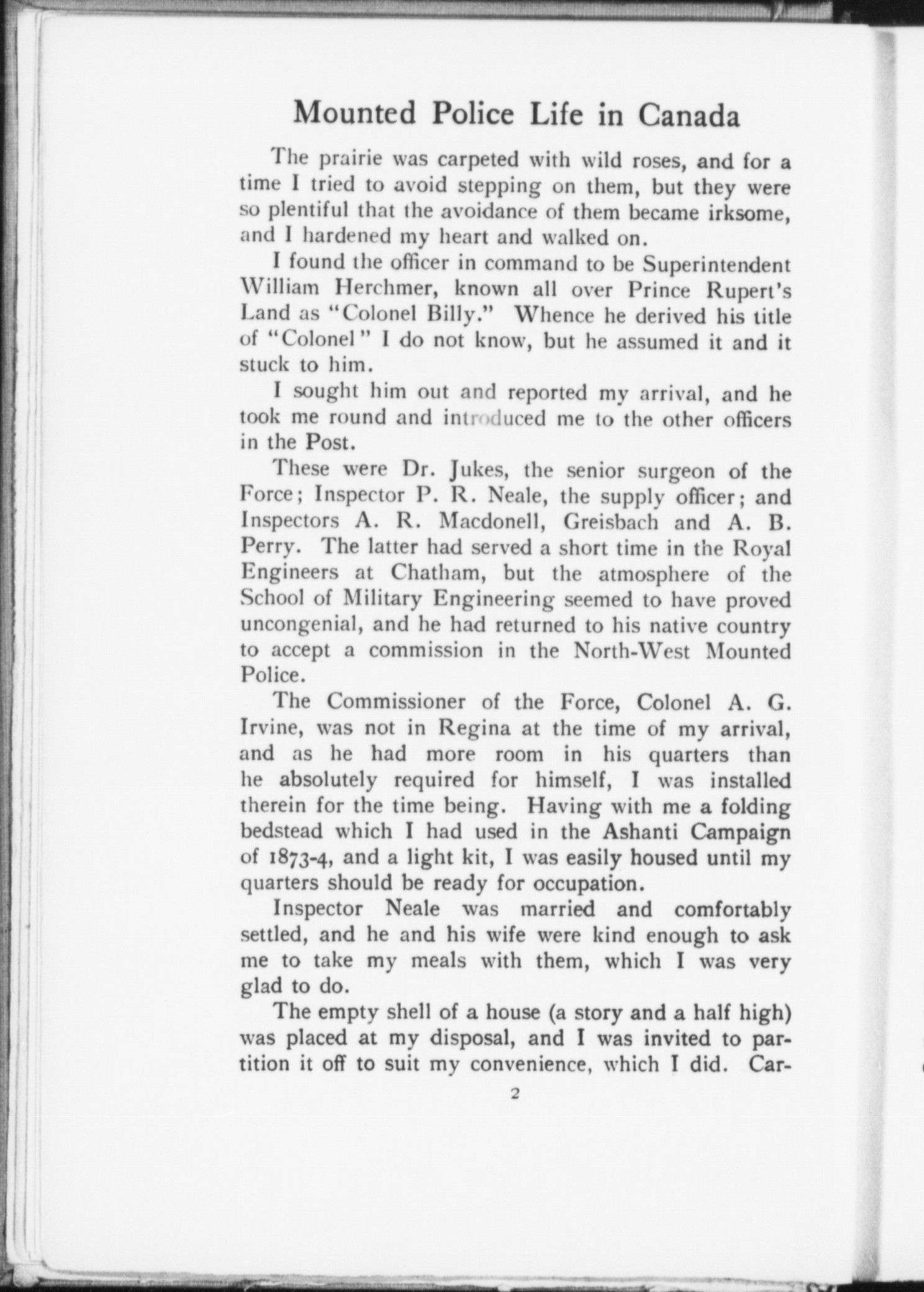 Mounted Police Life in Canada

The prairie was carpeted with wild roses, and for a time I tried to avoid stepping on them, but they were so plentiful that the avoidance of them became irksome, and I hardened my heart and walked on.

I found the officer in command to be Superintendent William Herchmer, known all over Prince Rupert's Land as "Colonel Billy." Whence he derived his title of "Colonel" I do not know, but he assumed it and it stuck to him.

I sought him out and reported my arrival, and he took me round and introduced me to the other officers in the Post.

These were Dr. Jukes, the senior surgeon of the Force; Inspector P. R. Neale, the supply officer; and Inspectors A. R. Macdonell, Greisbach and A. B. Perry. The latter had served a short time in the Royal Engineers at Chatham, but the atmosphere of the School of Military Engineering seemed to have proved uncongenial, and he had returned to his native country to accept a commission in the North-West Mounted Police.

The Commissioner of the Force, Colonel A. G. Irvine, was not in Regina at the time of my arrival, and as he had more room in his quarters than he absolutely required for himself, I was installed therein for the time being. Having with me a folding bedstead which I had used in the Ashanti Campaign of 1873-4, and a light kit, I was easily housed until my quarters should be ready for occupation.

Inspector Neale was married and comfortably settled, and he and his wife were kind enough to ask me to take my meals with them, which I was very glad to do.

The empty shell of a house (a story and a half high) was placed at my disposal, and I was invited to partition it off to suit my convenience, which I did. Car-

2